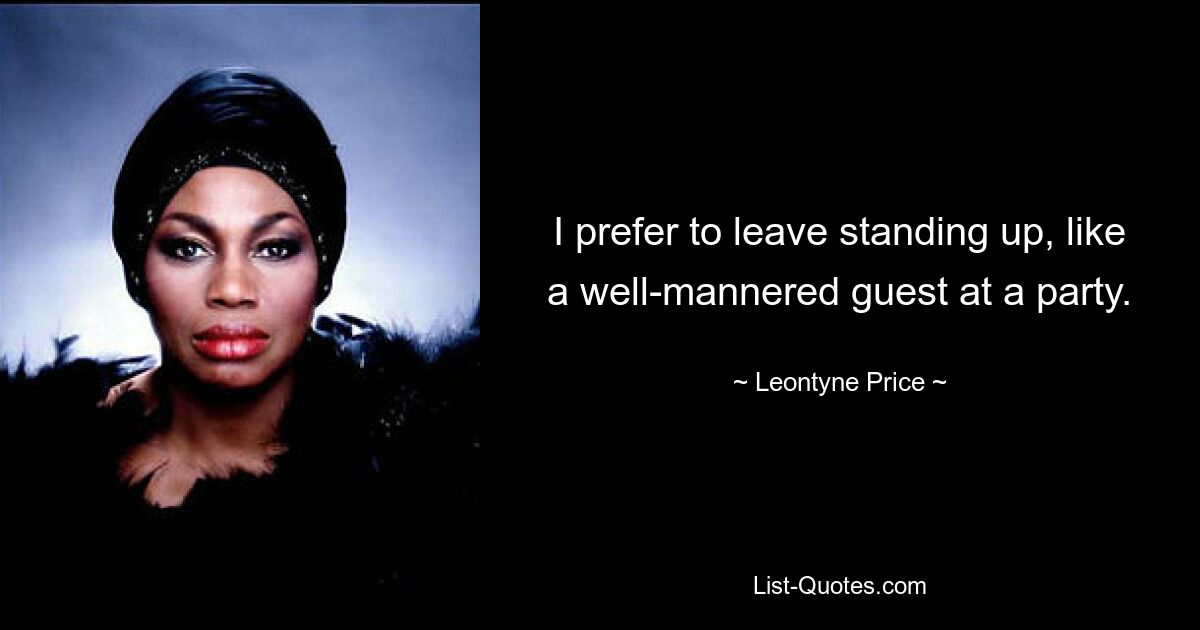 I prefer to leave standing up, like a well-mannered guest at a party.

~ Leontyne Price ~

List-Quotes.com